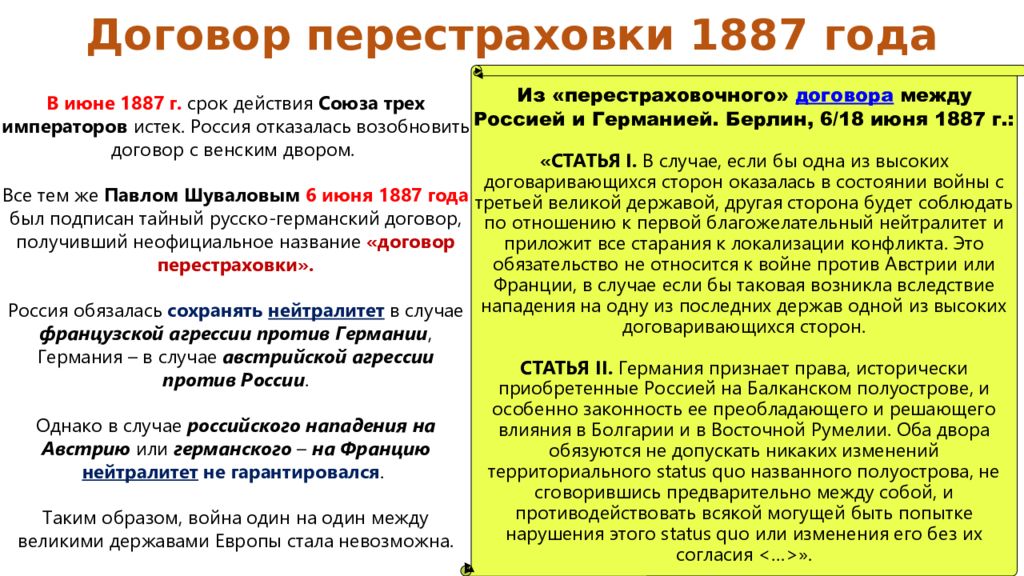 Договор перестраховки 1887 года

В июне 1887 г. срок действия Союза трех императоров истек. Россия отказалась возобновить договор с венским двором.

Все тем же Павлом Шуваловым 6 июня 1887 года был подписан тайный русско-германский договор, получивший неофициальное название «договор перестраховки».

Россия обязалась сохранять нейтралитет в случае французской агрессии против Германии, Германия – в случае австрийской агрессии против России.

Однако в случае российского нападения на Австрию или германского – на Францию нейтралитет не гарантировался.

Таким образом, война один на один между великими державами Европы стала невозможна.

Из «перестраховочного» договора между Россией и Германией. Берлин, 6/18 июня 1887 г.:

«СТАТЬЯ I. В случае, если бы одна из высоких договаривающихся сторон оказалась в состоянии войны с третьей великой державой, другая сторона будет соблюдать по отношению к первой благожелательный нейтралитет и приложит все старания к локализации конфликта. Это обязательство не относится к войне против Австрии или Франции, в случае если бы таковая возникла вследствие нападения на одну из последних держав одной из высоких договаривающихся сторон.

СТАТЬЯ II. Германия признает права, исторически приобретенные Россией на Балканском полуострове, и особенно законность ее преобладающего и решающего влияния в Болгарии и в Восточной Румелии. Оба двора обязуются не допускать никаких изменений территориального status quo названного полуострова, не сговорившись предварительно между собой, и противодействовать всякой могущей быть попытке нарушения этого status quo или изменения его без их согласия <…>».